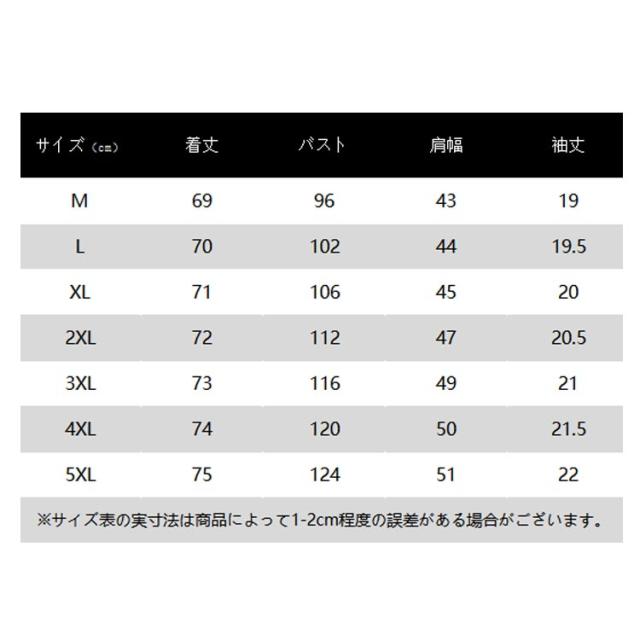 | サイズ（cm） | 着丈 | バスト | 肩幅 | 袖丈 |
|---|---|---|---|---|
| M | 69 | 96 | 43 | 19 |
| L | 70 | 102 | 44 | 19.5 |
| XL | 71 | 106 | 45 | 20 |
| 2XL | 72 | 112 | 47 | 20.5 |
| 3XL | 73 | 116 | 49 | 21 |
| 4XL | 74 | 120 | 50 | 21.5 |
| 5XL | 75 | 124 | 51 | 22 |

※サイズ表の実寸法は商品によって1-2cm程度の誤差がある場合がございます。